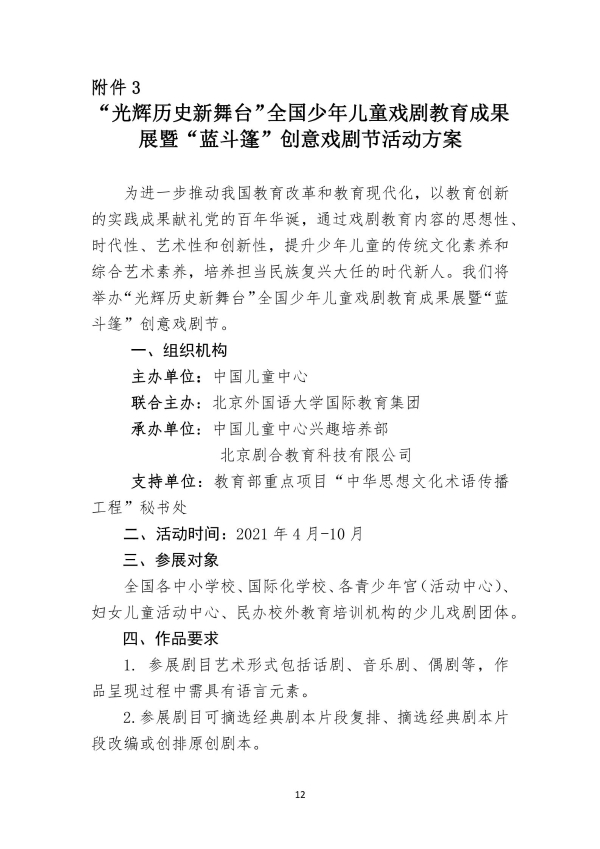 附件 3

“光辉历史新舞台”全国少年儿童戏剧教育成果展暨“蓝斗篷”创意戏剧节活动方案

为进一步推动我国教育改革和教育现代化，以教育创新的实践成果献礼党的百年华诞，通过戏剧教育内容的思想性、时代性、艺术性和创新性，提升少年儿童的传统文化素养和综合艺术素养，培养担当民族复兴大任的时代新人。我们将举办“光辉历史新舞台”全国少年儿童戏剧教育成果展暨“蓝斗篷”创意戏剧节。

一、组织机构

主办单位：中国儿童中心

联合主办：北京外国语大学国际教育集团

承办单位：中国儿童中心兴趣培养部

北京剧合教育科技有限公司

支持单位：教育部重点项目“中华思想文化术语传播工程”秘书处

二、活动时间：2021 年 4 月-10 月

三、参展对象

全国各中小学校、国际化学校、各青少年宫（活动中心）、妇女儿童活动中心、民办校外教育培训机构的少儿戏剧团体。

四、作品要求

1. 参展剧目艺术形式包括话剧、音乐剧、偶剧等，作品呈现过程中需具有语言元素。

2.参展剧目可摘选经典剧本片段复排、摘选经典剧本片段改编或创排原创剧本。

12